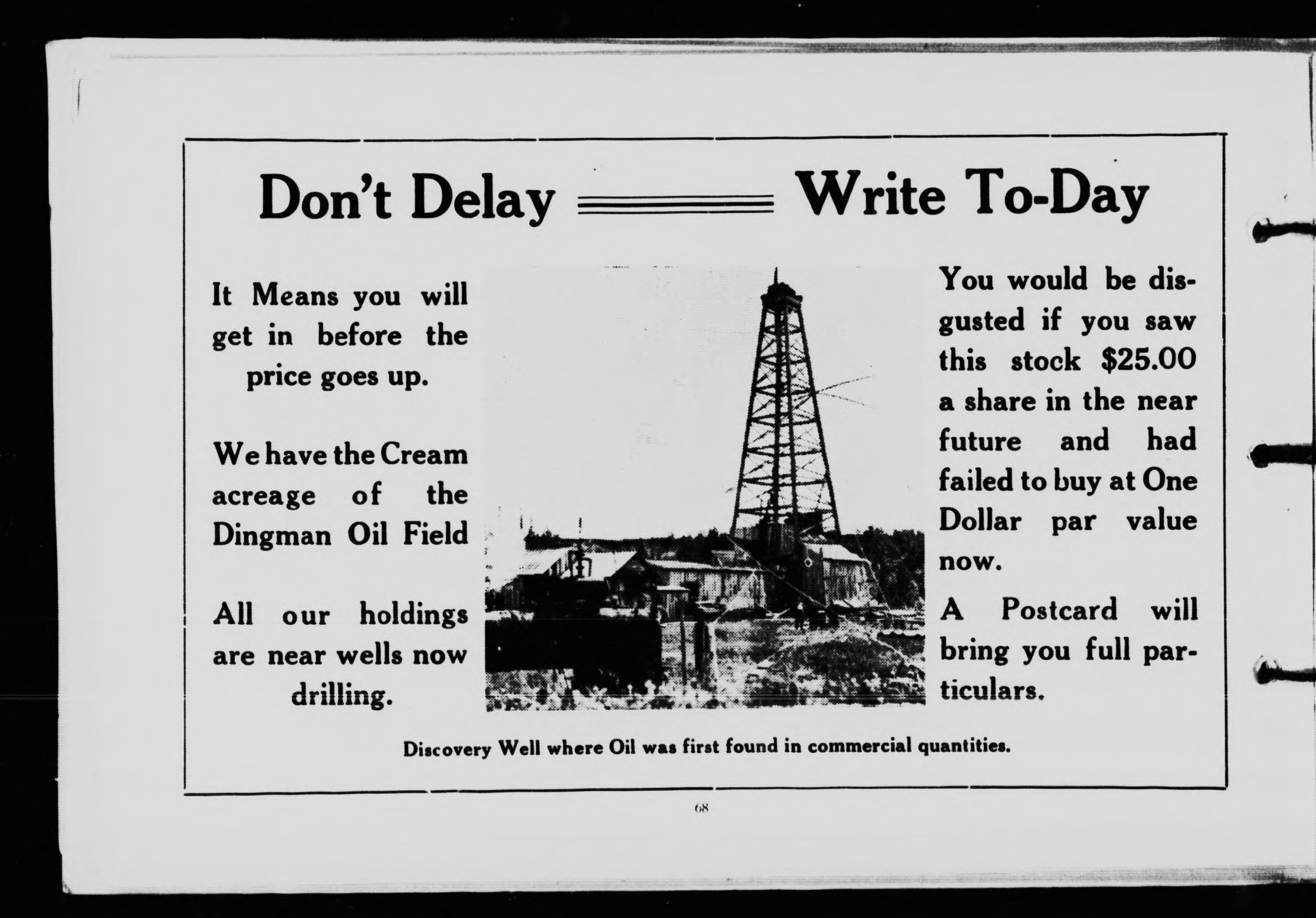 Don't Delay Write To-Day

It Means you will get in before the price goes up.

We have the Cream acreage of the Dingman Oil Field

All our holdings are near wells now drilling.

You would be disgusted if you saw this stock $25.00 a share in the near future and had failed to buy at One Dollar par value now.

A Postcard will bring you full particulars.

Discovery Well where Oil was first found in commercial quantities.

68